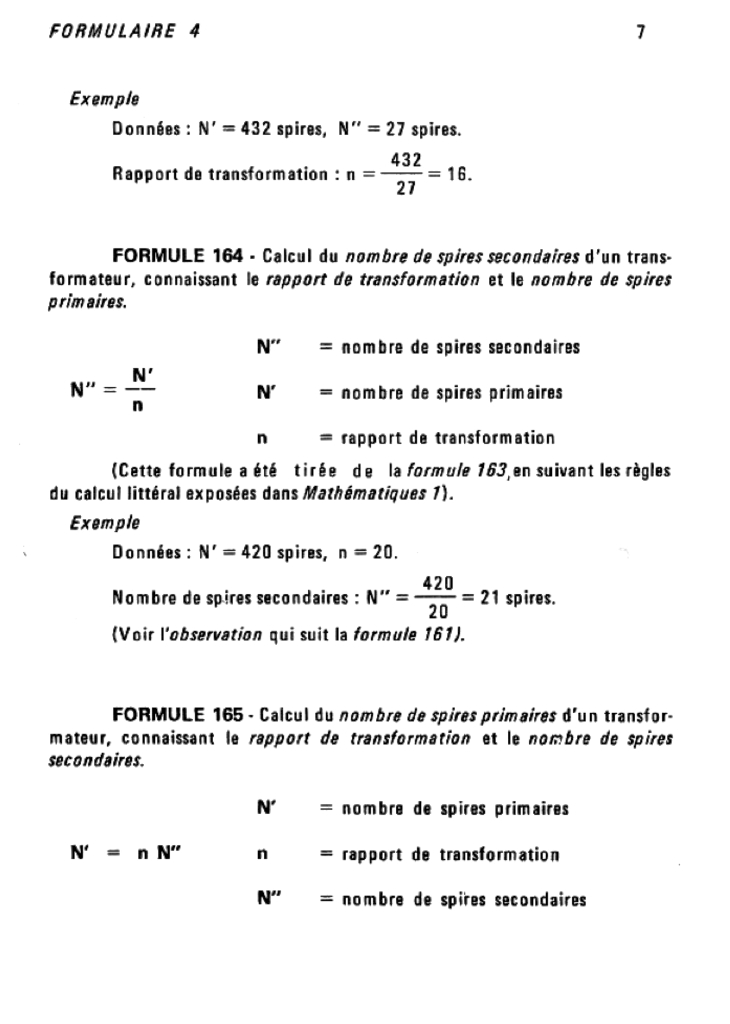 FORMULAIRE 4 7

Exemple

Données : N' = 432 spires, N'' = 27 spires.

Rapport de transformation : $n = \frac{432}{27} = 16$.

FORMULE 164 - Calcul du nombre de spires secondaires d'un transformateur, connaissant le rapport de transformation et le nombre de spires primaires.

$N'' = \frac{N'}{n}$

N'' = nombre de spires secondaires

N' = nombre de spires primaires

n = rapport de transformation

(Cette formule a été tirée de la formule 163, en suivant les règles du calcul littéral exposées dans Mathématiques 1).

Exemple

Données : N' = 420 spires, n = 20.

Nombre de spires secondaires : $N'' = \frac{420}{20} = 21$ spires.

(Voir l'observation qui suit la formule 161).

FORMULE 165 - Calcul du nombre de spires primaires d'un transformateur, connaissant le rapport de transformation et le nombre de spires secondaires.

$N' = n N''$

N' = nombre de spires primaires

n = rapport de transformation

N'' = nombre de spires secondaires